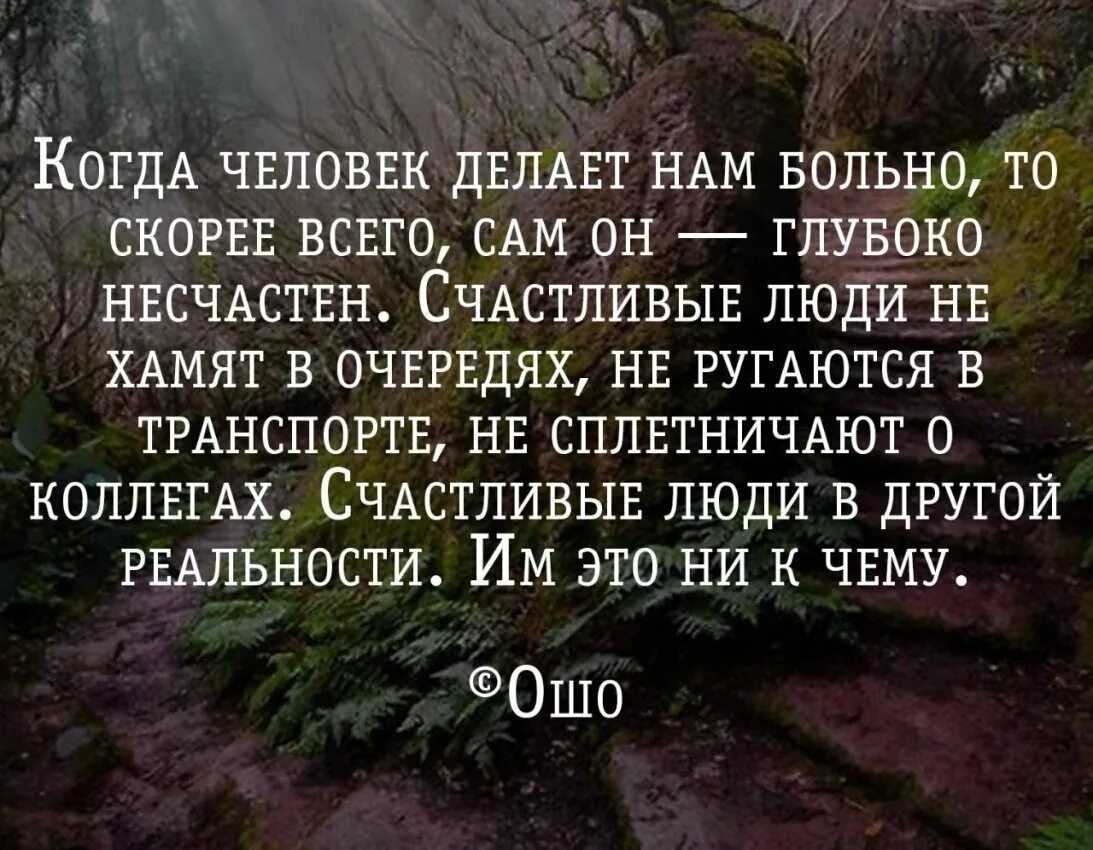 Когда человек делает нам больно, то скорее всего, сам он — глубоко несчастен. Счастливые люди не хамят в очередях, не ругаются в транспорте, не сплетничают о коллегах. Счастливые люди в другой реальности. Им это ни к чему.

©Ошо